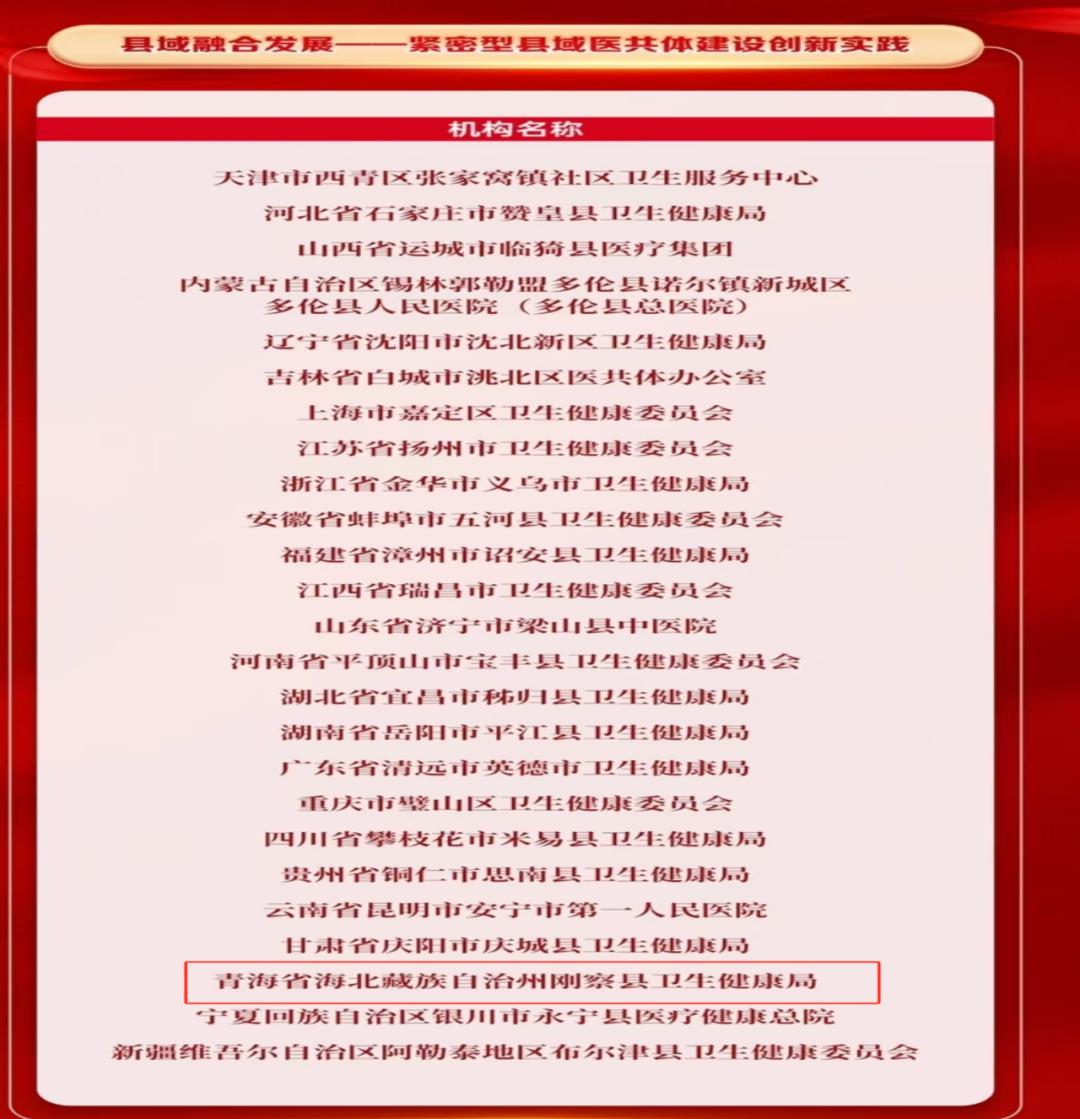 县域融合发展——紧密型县域医共体建设创新实践

机构名称

天津市西青区张家窝镇社区卫生服务中心
河北省石家庄市赞皇县卫生健康局
山西省运城市临猗县医疗集团
内蒙古自治区锡林郭勒盟多伦县诺尔镇新城区
多伦县人民医院（多伦县总医院）
辽宁省沈阳市沈北新区卫生健康局
吉林省白城市洮北区医共体办公室
上海市嘉定区卫生健康委员会
江苏省扬州市卫生健康委员会
浙江省金华市义乌市卫生健康局
安徽省蚌埠市五河县卫生健康委员会
福建省漳州市诏安县卫生健康局
江西省瑞昌市卫生健康委员会
山东省济宁市梁山县中医院
河南省平顶山市宝丰县卫生健康委员会
湖北省宜昌市秭归县卫生健康局
湖南省岳阳市平江县卫生健康局
广东省清远市英德市卫生健康局
重庆市璧山区卫生健康委员会
四川省攀枝花市米易县卫生健康局
贵州省铜仁市思南县卫生健康局
云南省昆明市安宁市第一人民医院
甘肃省庆阳市庆城县卫生健康局
青海省海北藏族自治州刚察县卫生健康局
宁夏回族自治区银川市永宁县医疗健康总院
新疆维吾尔自治区阿勒泰地区布尔津县卫生健康委员会